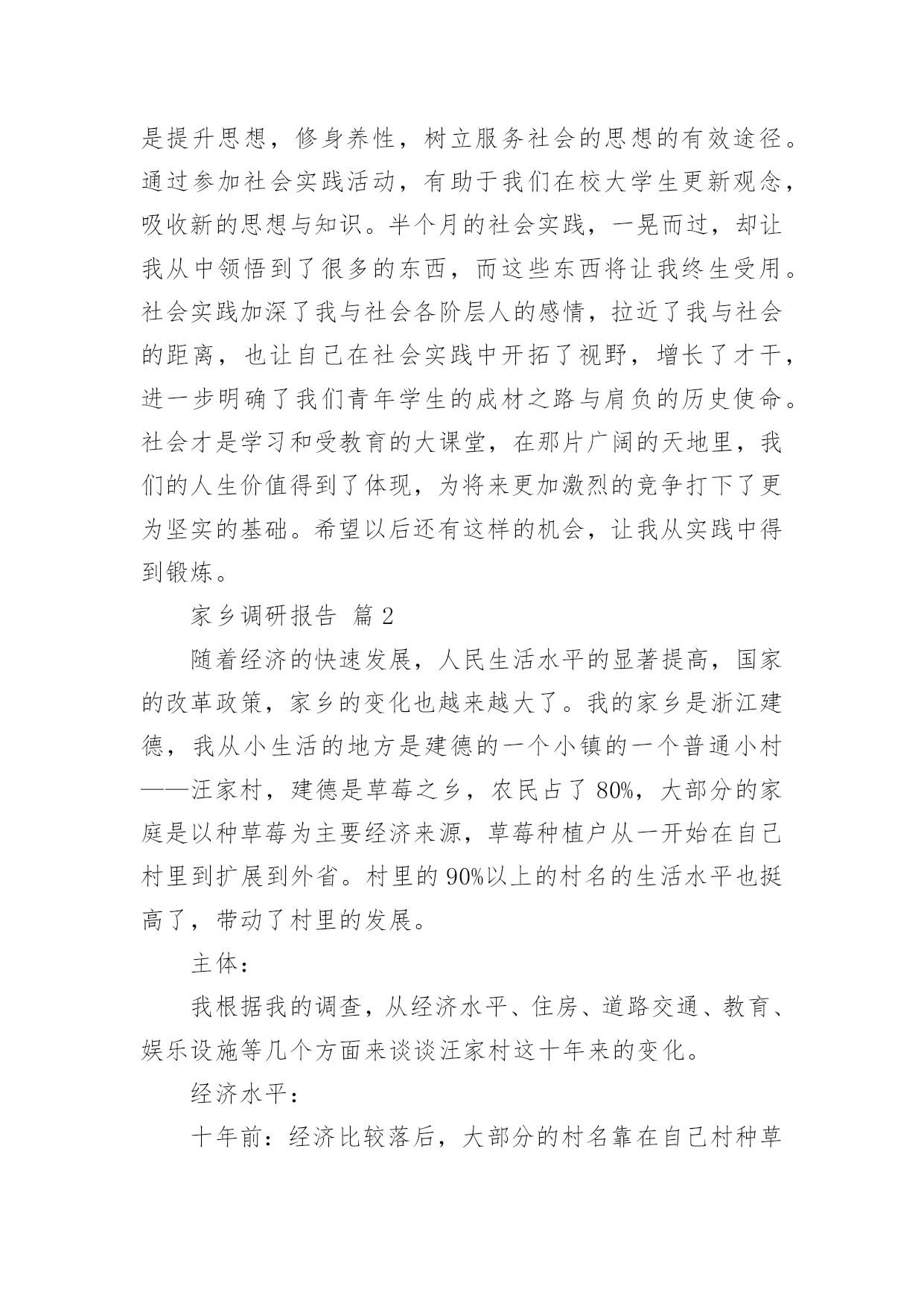 是提升思想，修身养性，树立服务社会的思想的有效途径。通过参加社会实践活动，有助于我们在校大学生更新观念，吸收新的思想与知识。半个月的社会实践，一晃而过，却让我从中领悟到了很多的东西，而这些东西将让我终生受用。社会实践加深了我与社会各阶层人的感情，拉近了我与社会的距离，也让自己在社会实践中开拓了视野，增长了才干，进一步明确了我们青年学生的成材之路与肩负的历史使命。社会才是学习和受教育的大课堂，在那片广阔的天地里，我们的人生价值得到了体现，为将来更加激烈的竞争打下了更为坚实的基础。希望以后还有这样的机会，让我从实践中得到锻炼。

家乡调研报告 篇 2

随着经济的快速发展，人民生活水平的显著提高，国家的改革政策，家乡的变化也越来越大了。我的家乡是浙江建德，我从小生活的地方是建德的一个小镇的一个普通小村——汪家村，建德是草莓之乡，农民占了 80%，大部分的家庭是以种草莓为主要经济来源，草莓种植户从一开始在自己村里到扩展到外省。村里的 90%以上的村名的生活水平也挺高了，带动了村里的发展。

主体：

我根据我的调查，从经济水平、住房、道路交通、教育、娱乐设施等几个方面来谈谈汪家村这十年来的变化。

经济水平：

十年前：经济比较落后，大部分的村名靠在自己村种草